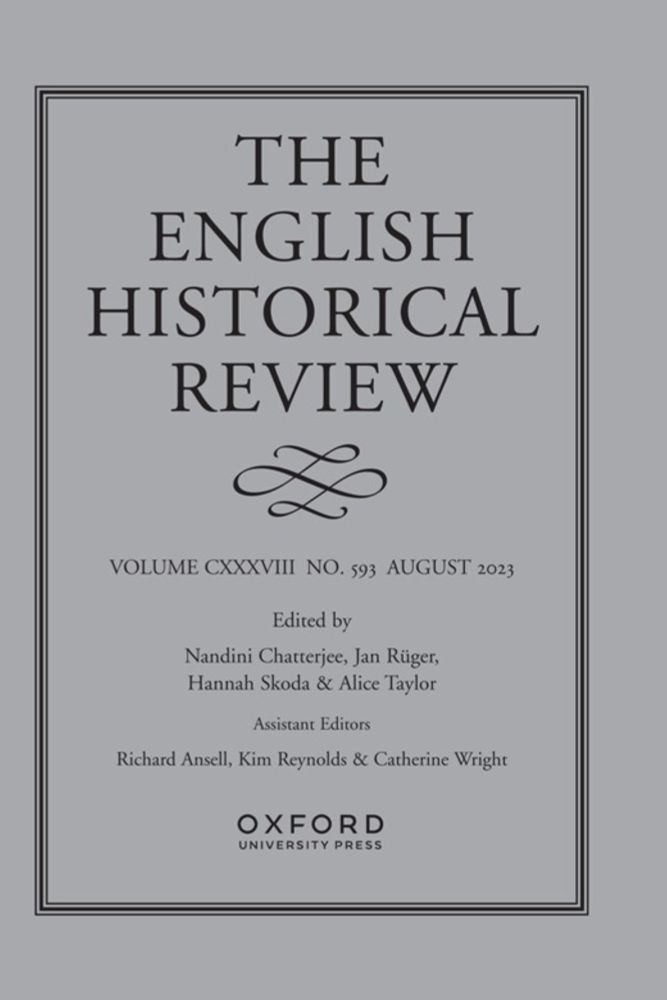 THE
ENGLISH
HISTORICAL
REVIEW

VOLUME CXXXVIII NO. 593 AUGUST 2023

Edited by

Nandini Chatterjee, Jan Rüger,
Hannah Skoda & Alice Taylor

Assistant Editors

Richard Ansell, Kim Reynolds & Catherine Wright

OXFORD
UNIVERSITY PRESS